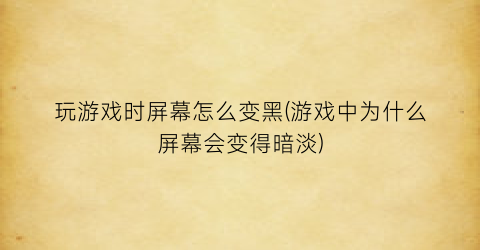 玩游戏时屏幕怎么变黑(游戏中为什么屏幕会变得暗淡)